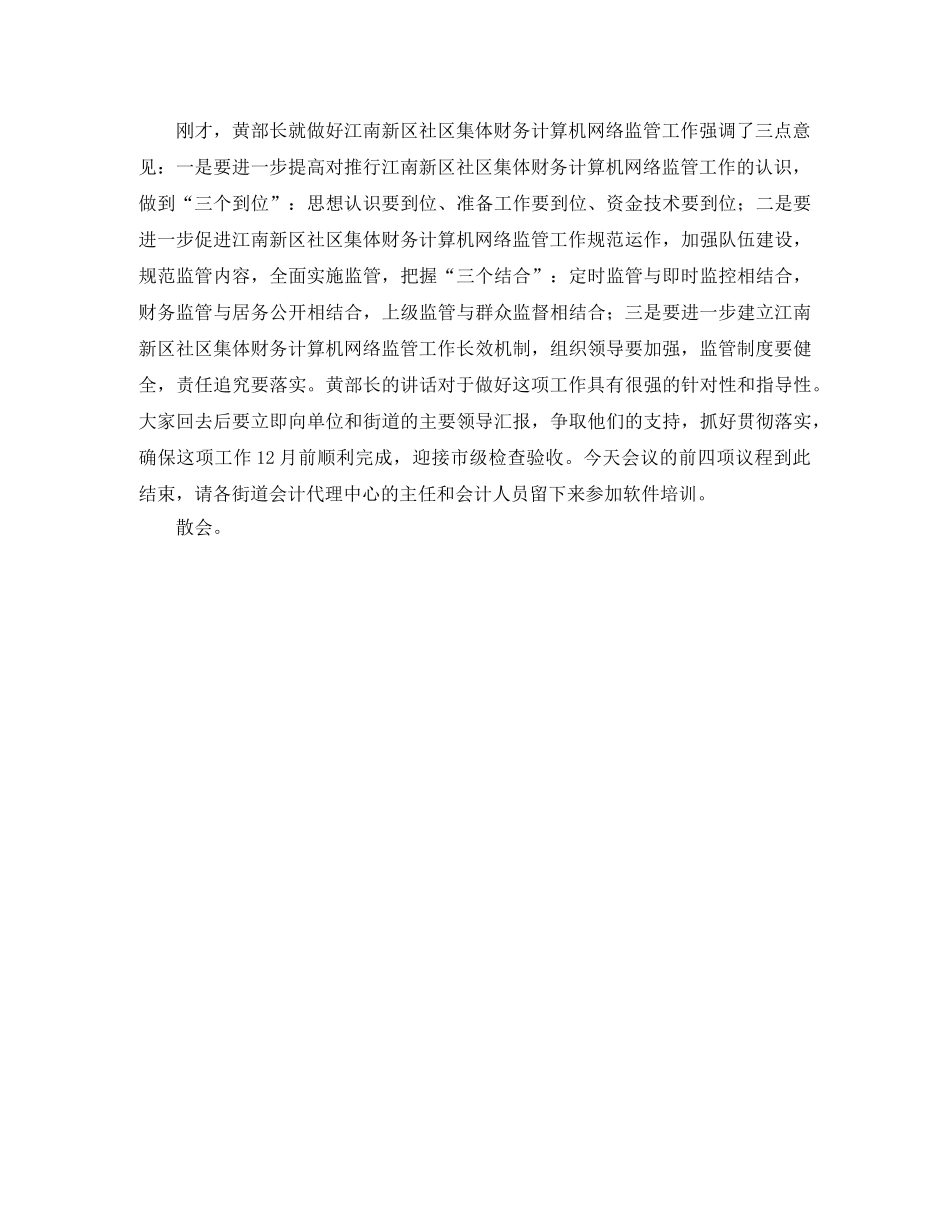 刚才，黄部长就做好江南新区社区集体财务计算机网络监管工作强调了三点意见：一是要进一步提高对推行江南新区社区集体财务计算机网络监管工作的认识，做到“三个到位”：思想认识要到位、准备工作要到位、资金技术要到位；二是要进一步促进江南新区社区集体财务计算机网络监管工作规范运作，加强队伍建设，规范监管内容，全面实施监管，把握“三个结合”：定时监管与即时监控相结合，财务监管与居务公开相结合，上级监管与群众监督相结合；三是要进一步建立江南新区社区集体财务计算机网络监管工作长效机制，组织领导要加强，监管制度要健全，责任追究要落实。黄部长的讲话对于做好这项工作具有很强的针对性和指导性。大家回去后要立即向单位和街道的主要领导汇报，争取他们的支持，抓好贯彻落实，确保这项工作 12 月前顺利完成，迎接市级检查验收。今天会议的前四项议程到此结束，请各街道会计代理中心的主任和会计人员留下来参加软件培训。

散会。